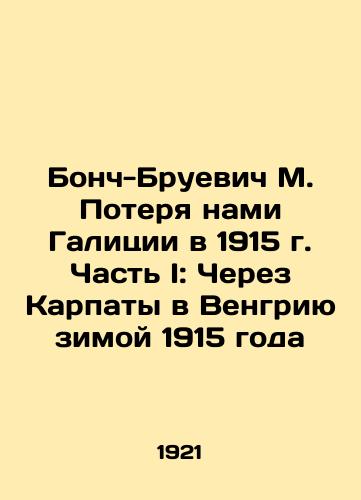 Бонч-Бруевич М. Потеря нами Галиции в 1915 г. Часть I: Через Карпаты в Венгрию зимой 1915 года

1921